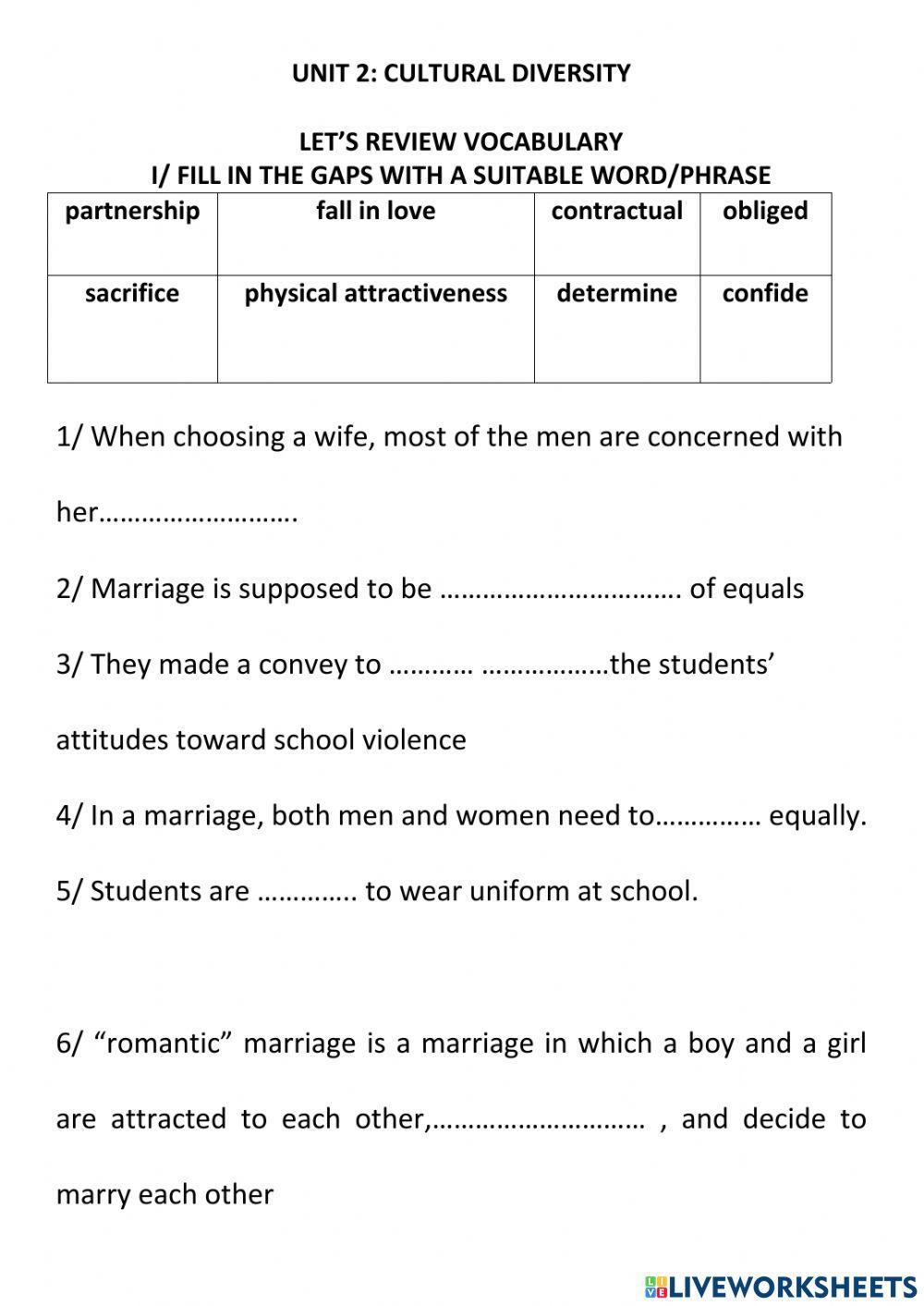 UNIT 2: CULTURAL DIVERSITY

LET'S REVIEW VOCABULARY
I/ FILL IN THE GAPS WITH A SUITABLE WORD/PHRASE

| partnership | fall in love | contractual | obliged |
|---|---|---|---|
| sacrifice | physical attractiveness | determine | confide |

1/ When choosing a wife, most of the men are concerned with her……………………….

2/ Marriage is supposed to be ……………………………. of equals

3/ They made a convey to ………… ………………the students' attitudes toward school violence

4/ In a marriage, both men and women need to…………… equally.

5/ Students are ………….. to wear uniform at school.

6/ "romantic" marriage is a marriage in which a boy and a girl are attracted to each other,………………………… , and decide to marry each other

LIVEWORKSHEETS